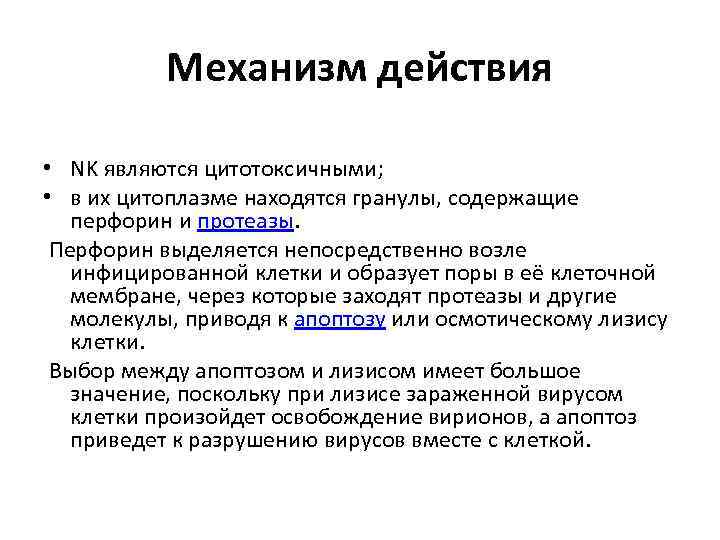 Механизм действия

• NK являются цитотоксичными;
• в их цитоплазме находятся гранулы, содержащие перфорин и протеазы.

Перфорин выделяется непосредственно возле инфицированной клетки и образует поры в её клеточной мембране, через которые заходят протеазы и другие молекулы, приводя к апоптозу или осмотическому лизису клетки.

Выбор между апоптозом и лизисом имеет большое значение, поскольку при лизисе зараженной вирусом клетки произойдет освобождение вирионов, а апоптоз приведет к разрушению вирусов вместе с клеткой.